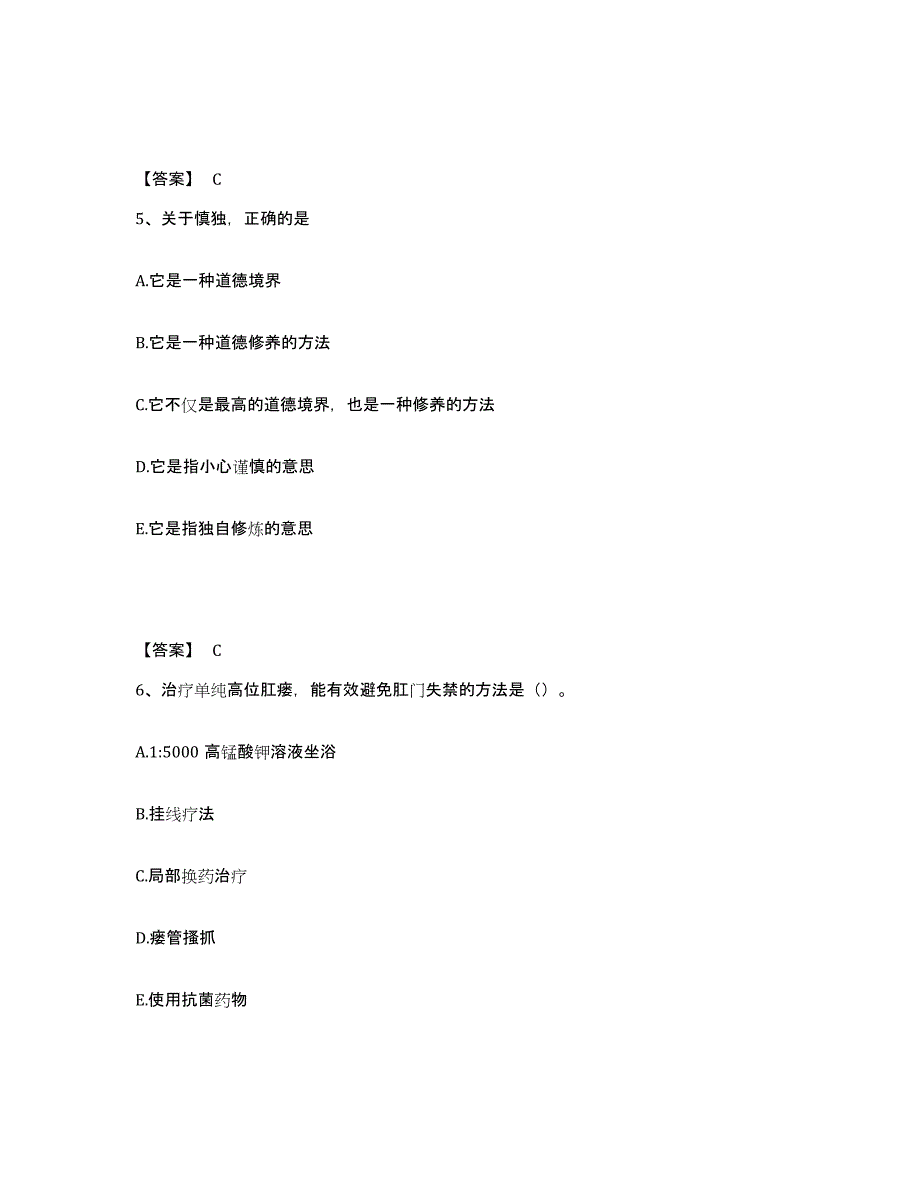 【答案】 C

5、关于慎独，正确的是

A.它是一种道德境界

B.它是一种道德修养的方法

C.它不仅是最高的道德境界，也是一种修养的方法

D.它是指小心谨慎的意思

E.它是指独自修炼的意思

【答案】 C

6、治疗单纯高位肛瘘，能有效避免肛门失禁的方法是（）。

A.1:5000 高锰酸钾溶液坐浴

B.挂线疗法

C.局部换药治疗

D.瘘管搔抓

E.使用抗菌药物